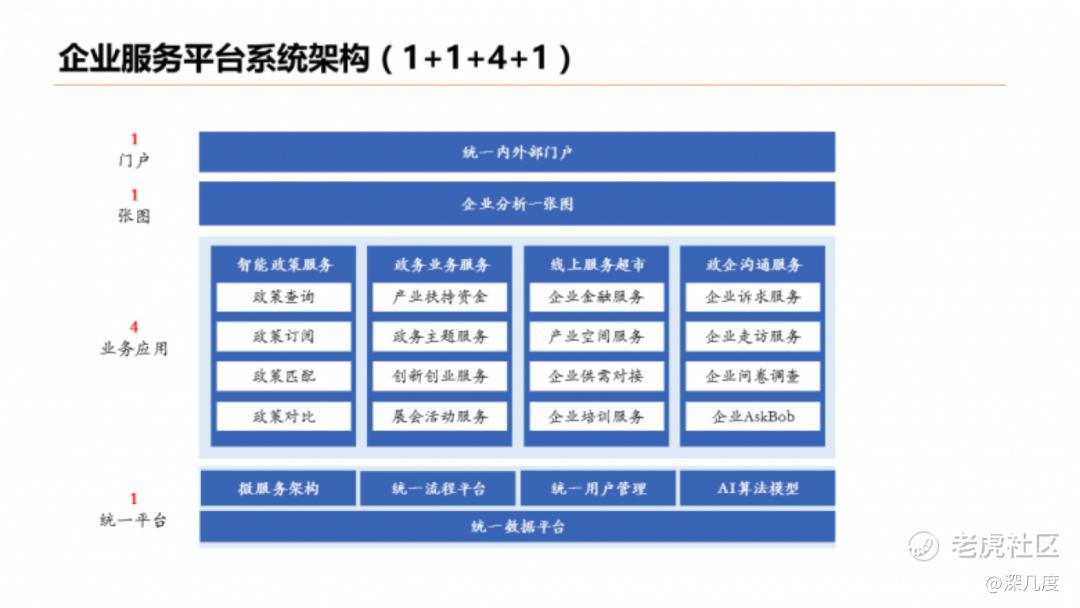 企业服务平台系统架构（1+1+4+1）

1
门户

统一内外部门户

1
张图

企业分析一张图

4
业务应用

智能政策服务
政策查询
政策订阅
政策匹配
政策对比

政务业务服务
产业扶持资金
政务主题服务
创新创业服务
展会活动服务

线上服务超市
企业金融服务
产业空间服务
企业供需对接
企业培训服务

政企沟通服务
企业诉求服务
企业走访服务
企业问卷调查
企业AskBob

1
统一平台

微服务架构
统一流程平台
统一用户管理
AI算法模型
统一数据平台

老虎社区
@深几度